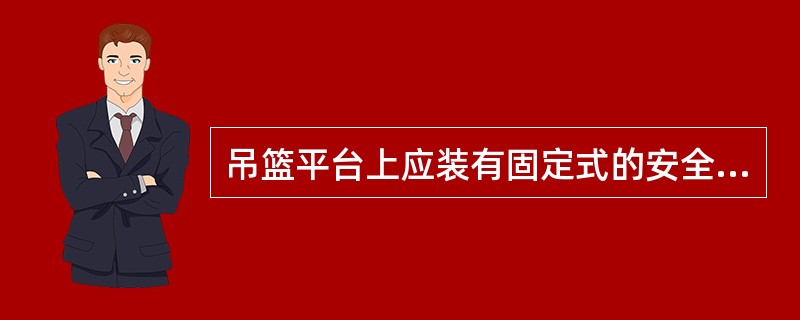 吊篮平台上应装有固定式的安全...